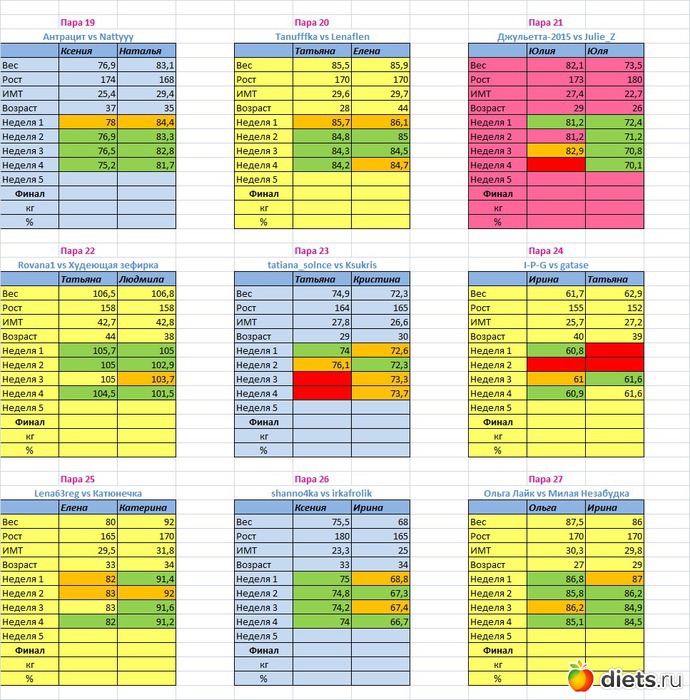 Пара 19
Антрацит vs Nattyyy

| | Ксения | Наталья |
|---|---|---|
| Вес | 76,9 | 83,1 |
| Рост | 174 | 168 |
| ИМТ | 25,4 | 29,4 |
| Возраст | 37 | 35 |
| Неделя 1 | 78 | 84,4 |
| Неделя 2 | 76,9 | 83,3 |
| Неделя 3 | 76,5 | 82,8 |
| Неделя 4 | 75,2 | 81,7 |
| Неделя 5 | | |
| Финал | | |
| кг | | |
| % | | |

Пара 20
Tanufffka vs Lenaflen

| | Татьяна | Елена |
|---|---|---|
| Вес | 85,5 | 85,9 |
| Рост | 170 | 170 |
| ИМТ | 29,6 | 29,7 |
| Возраст | 28 | 44 |
| Неделя 1 | 85,7 | 86,1 |
| Неделя 2 | 84,8 | 85 |
| Неделя 3 | 84,3 | 84,5 |
| Неделя 4 | 84,2 | 84,7 |
| Неделя 5 | | |
| Финал | | |
| кг | | |
| % | | |

Пара 21
Джульетта-2015 vs Julie_Z

| | Юлия | Юля |
|---|---|---|
| Вес | 82,1 | 73,5 |
| Рост | 173 | 180 |
| ИМТ | 27,4 | 22,7 |
| Возраст | 29 | 26 |
| Неделя 1 | 81,2 | 72,4 |
| Неделя 2 | 81,2 | 71,2 |
| Неделя 3 | 82,9 | 70,8 |
| Неделя 4 | | 70,1 |
| Неделя 5 | | |
| Финал | | |
| кг | | |
| % | | |

Пара 22
Rovana1 vs Худеющая зефирка

| | Татьяна | Людмила |
|---|---|---|
| Вес | 106,5 | 106,8 |
| Рост | 158 | 158 |
| ИМТ | 42,7 | 42,8 |
| Возраст | 44 | 38 |
| Неделя 1 | 105,7 | 105 |
| Неделя 2 | 105 | 102,9 |
| Неделя 3 | 105 | 103,7 |
| Неделя 4 | 104,5 | 101,5 |
| Неделя 5 | | |
| Финал | | |
| кг | | |
| % | | |

Пара 23
tatiana_solnce vs Ksukris

| | Татьяна | Кристина |
|---|---|---|
| Вес | 74,9 | 72,3 |
| Рост | 164 | 165 |
| ИМТ | 27,8 | 26,6 |
| Возраст | 29 | 30 |
| Неделя 1 | 74 | 72,6 |
| Неделя 2 | 76,1 | 72,3 |
| Неделя 3 | | 73,3 |
| Неделя 4 | | 73,7 |
| Неделя 5 | | |
| Финал | | |
| кг | | |
| % | | |

Пара 24
I-P-G vs gatase

| | Ирина | Татьяна |
|---|---|---|
| Вес | 61,7 | 62,9 |
| Рост | 155 | 152 |
| ИМТ | 25,7 | 27,2 |
| Возраст | 40 | 39 |
| Неделя 1 | 60,8 | |
| Неделя 2 | | |
| Неделя 3 | 61 | 61,6 |
| Неделя 4 | 60,9 | 61,6 |
| Неделя 5 | | |
| Финал | | |
| кг | | |
| % | | |

Пара 25
Lena63reg vs Катюнечка

| | Елена | Катерина |
|---|---|---|
| Вес | 80 | 92 |
| Рост | 165 | 170 |
| ИМТ | 29,5 | 31,8 |
| Возраст | 33 | 34 |
| Неделя 1 | 82 | 91,4 |
| Неделя 2 | 83 | 92 |
| Неделя 3 | 83 | 91,6 |
| Неделя 4 | 82 | 91,2 |
| Неделя 5 | | |
| Финал | | |
| кг | | |
| % | | |

Пара 26
shanno4ka vs irkafrolik

| | Ксения | Ирина |
|---|---|---|
| Вес | 75,5 | 68 |
| Рост | 180 | 165 |
| ИМТ | 23,3 | 25 |
| Возраст | 33 | 34 |
| Неделя 1 | 75 | 68,8 |
| Неделя 2 | 74,8 | 67,3 |
| Неделя 3 | 74,2 | 67,4 |
| Неделя 4 | 74 | 66,7 |
| Неделя 5 | | |
| Финал | | |
| кг | | |
| % | | |

Пара 27
Ольга Лайк vs Милая Незабудка

| | Ольга | Ирина |
|---|---|---|
| Вес | 87,5 | 86 |
| Рост | 170 | 170 |
| ИМТ | 30,3 | 29,8 |
| Возраст | 27 | 29 |
| Неделя 1 | 86,8 | 87 |
| Неделя 2 | 85,8 | 86,2 |
| Неделя 3 | 86,2 | 84,9 |
| Неделя 4 | 85,1 | 84,5 |
| Неделя 5 | | |
| Финал | | |
| кг | | |
| % | | |

diets.ru